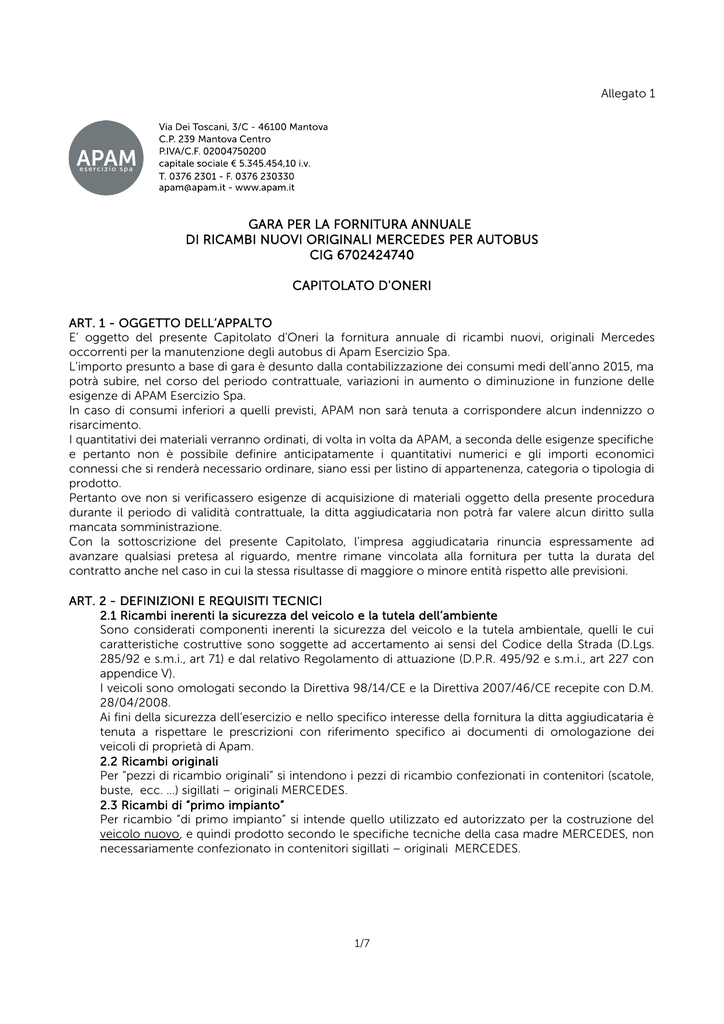 Allegato 1

APAM
esercizio spa

Via Dei Toscani, 3/C - 46100 Mantova
C.P. 239 Mantova Centro
P.IVA/C.F. 02004750200
capitale sociale € 5.345.454,10 i.v.
T. 0376 2301 - F. 0376 230330
apam@apam.it - www.apam.it

GARA PER LA FORNITURA ANNUALE
DI RICAMBI NUOVI ORIGINALI MERCEDES PER AUTOBUS
CIG 6702424740

CAPITOLATO D'ONERI

ART. 1 - OGGETTO DELL'APPALTO
E' oggetto del presente Capitolato d'Oneri la fornitura annuale di ricambi nuovi, originali Mercedes occorrenti per la manutenzione degli autobus di Apam Esercizio Spa.
L'importo presunto a base di gara è desunto dalla contabilizzazione dei consumi medi dell'anno 2015, ma potrà subire, nel corso del periodo contrattuale, variazioni in aumento o diminuzione in funzione delle esigenze di APAM Esercizio Spa.
In caso di consumi inferiori a quelli previsti, APAM non sarà tenuta a corrispondere alcun indennizzo o risarcimento.
I quantitativi dei materiali verranno ordinati, di volta in volta da APAM, a seconda delle esigenze specifiche e pertanto non è possibile definire anticipatamente i quantitativi numerici e gli importi economici connessi che si renderà necessario ordinare, siano essi per listino di appartenenza, categoria o tipologia di prodotto.
Pertanto ove non si verificassero esigenze di acquisizione di materiali oggetto della presente procedura durante il periodo di validità contrattuale, la ditta aggiudicataria non potrà far valere alcun diritto sulla mancata somministrazione.
Con la sottoscrizione del presente Capitolato, l'impresa aggiudicataria rinuncia espressamente ad avanzare qualsiasi pretesa al riguardo, mentre rimane vincolata alla fornitura per tutta la durata del contratto anche nel caso in cui la stessa risultasse di maggiore o minore entità rispetto alle previsioni.

ART. 2 - DEFINIZIONI E REQUISITI TECNICI
2.1 Ricambi inerenti la sicurezza del veicolo e la tutela dell'ambiente
Sono considerati componenti inerenti la sicurezza del veicolo e la tutela ambientale, quelli le cui caratteristiche costruttive sono soggette ad accertamento ai sensi del Codice della Strada (D.Lgs. 285/92 e s.m.i., art 71) e dal relativo Regolamento di attuazione (D.P.R. 495/92 e s.m.i., art 227 con appendice V).
I veicoli sono omologati secondo la Direttiva 98/14/CE e la Direttiva 2007/46/CE recepite con D.M. 28/04/2008.
Ai fini della sicurezza dell'esercizio e nello specifico interesse della fornitura la ditta aggiudicataria è tenuta a rispettare le prescrizioni con riferimento specifico ai documenti di omologazione dei veicoli di proprietà di Apam.
2.2 Ricambi originali
Per "pezzi di ricambio originali" si intendono i pezzi di ricambio confezionati in contenitori (scatole, buste, ecc. ...) sigillati – originali MERCEDES.
2.3 Ricambi di "primo impianto"
Per ricambio "di primo impianto" si intende quello utilizzato ed autorizzato per la costruzione del veicolo nuovo, e quindi prodotto secondo le specifiche tecniche della casa madre MERCEDES, non necessariamente confezionato in contenitori sigillati – originali MERCEDES.

1/7